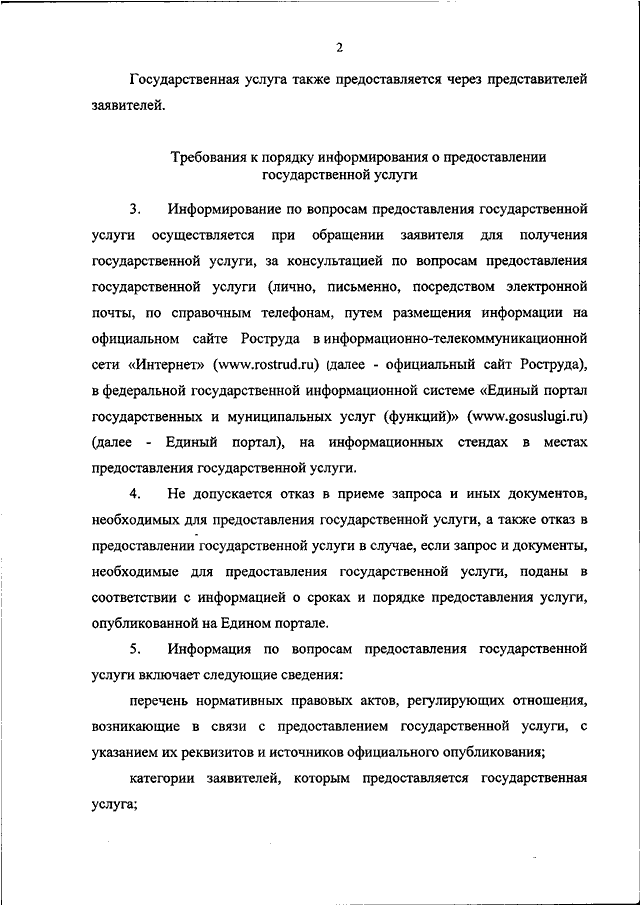 2

Государственная услуга также предоставляется через представителей заявителей.

Требования к порядку информирования о предоставлении государственной услуги

3. Информирование по вопросам предоставления государственной услуги осуществляется при обращении заявителя для получения государственной услуги, за консультацией по вопросам предоставления государственной услуги (лично, письменно, посредством электронной почты, по справочным телефонам, путем размещения информации на официальном сайте Роструда в информационно-телекоммуникационной сети «Интернет» (www.rostrud.ru) (далее - официальный сайт Роструда), в федеральной государственной информационной системе «Единый портал государственных и муниципальных услуг (функций)» (www.gosuslugi.ru) (далее - Единый портал), на информационных стендах в местах предоставления государственной услуги.

4. Не допускается отказ в приеме запроса и иных документов, необходимых для предоставления государственной услуги, а также отказ в предоставлении государственной услуги в случае, если запрос и документы, необходимые для предоставления государственной услуги, поданы в соответствии с информацией о сроках и порядке предоставления услуги, опубликованной на Едином портале.

5. Информация по вопросам предоставления государственной услуги включает следующие сведения:

перечень нормативных правовых актов, регулирующих отношения, возникающие в связи с предоставлением государственной услуги, с указанием их реквизитов и источников официального опубликования;

категории заявителей, которым предоставляется государственная услуга;